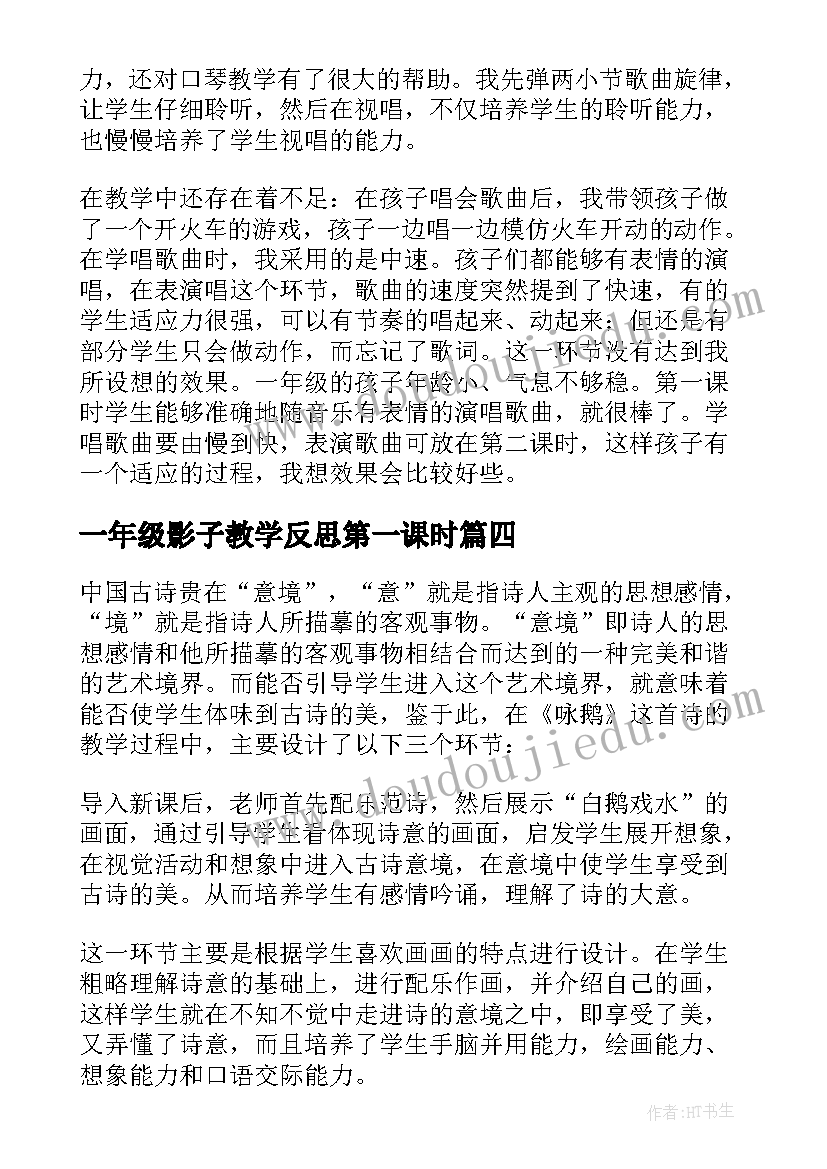 力，还对口琴教学有了很大的帮助。我先弹两小节歌曲旋律，让学生仔细聆听，然后在视唱，不仅培养学生的聆听能力，也慢慢培养了学生视唱的能力。

在教学中还存在着不足：在孩子唱会歌曲后，我带领孩子做了一个开火车的游戏，孩子一边唱一边模仿火车开动的动作。在学唱歌曲时，我采用的是中速。孩子们都能够有表情的演唱，在表演唱这个环节，歌曲的速度突然提到了快速，有的学生适应力很强，可以有节奏的唱起来、动起来；但还是有部分学生只会做动作，而忘记了歌词。这一环节没有达到我所设想的效果。一年级的孩子年龄小、气息不够稳。第一课时学生能够准确地随音乐有表情的演唱歌曲，就很棒了。学唱歌曲要由慢到快，表演歌曲可放在第二课时，这样孩子有一个适应的过程，我想效果会比较好些。

一年级影子教学反思第一课时篇四

中国古诗贵在“意境”，“意”就是指诗人主观的思想感情，“境”就是指诗人所描摹的客观事物。“意境”即诗人的思想感情和他所描摹的客观事物相结合而达到的一种完美和谐的艺术境界。而能否引导学生进入这个艺术境界，就意味着能否使学生体味到古诗的美，鉴于此，在《咏鹅》这首诗的教学过程中，主要设计了以下三个环节：

导入新课后，老师首先配乐范诗，然后展示“白鹅戏水”的画面，通过引导学生看体现诗意的画面，启发学生展开想象，在视觉活动和想象中进入古诗意境，在意境中使学生享受到古诗的美。从而培养学生有感情吟诵，理解了诗的大意。

这一环节主要是根据学生喜欢画画的特点进行设计。在学生粗略理解诗意的基础上，进行配乐作画，并介绍自己的画，这样学生就在不知不觉中走进诗的意境之中，即享受了美，又弄懂了诗意，而且培养了学生手脑并用能力，绘画能力、想象能力和口语交际能力。

www.doudoujiedu.com

作者:HT书生